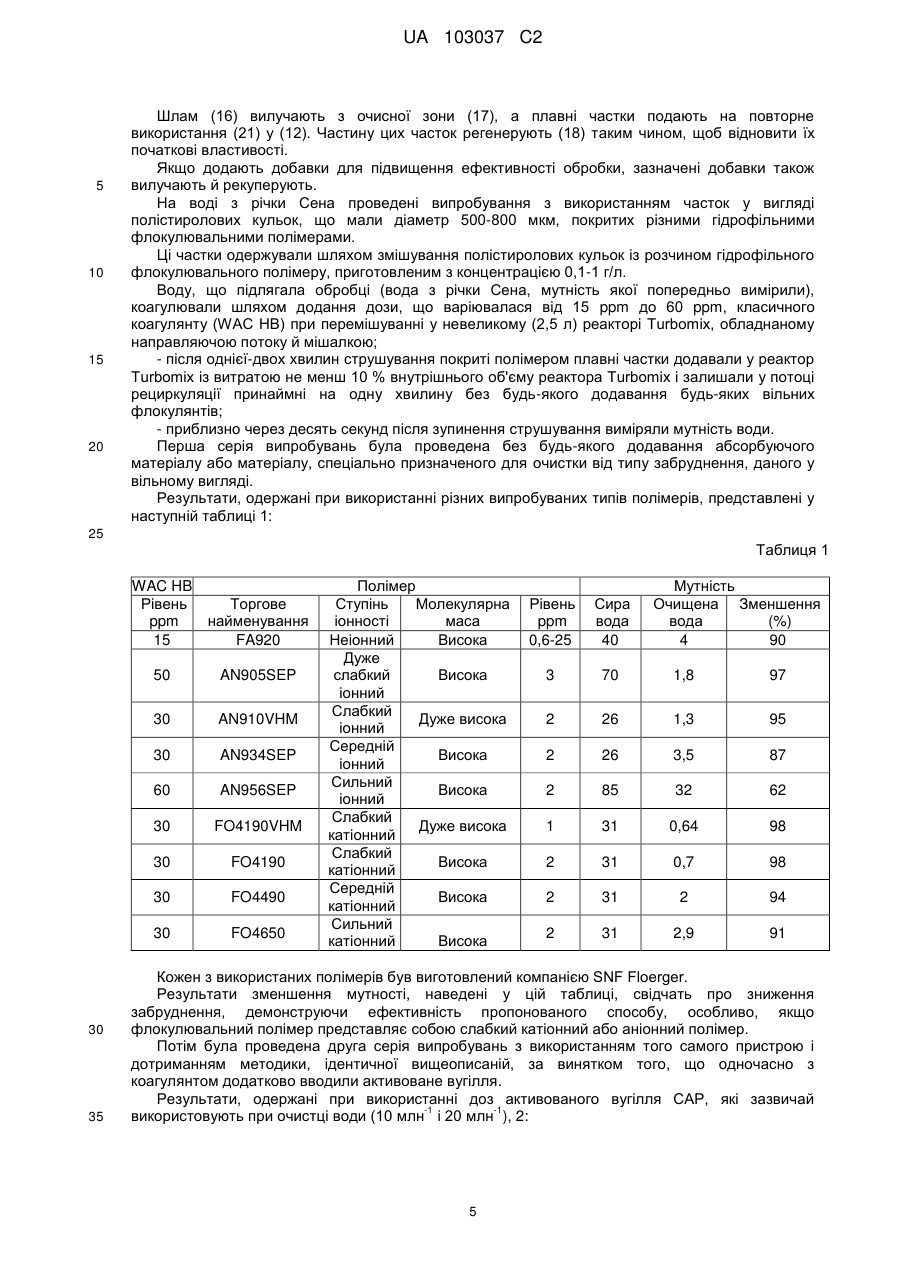 UA 103037 C2

Шлам (16) вилучають з очисної зони (17), а плавні частки подають на повторне використання (21) у (12). Частину цих часток регенерують (18) таким чином, щоб відновити їх початкові властивості.

Якщо додають добавки для підвищення ефективності обробки, зазначені добавки також
5 вилучають й рекуперують.

На воді з річки Сена проведені випробування з використанням часток у вигляді полістиролових кульок, що мали діаметр 500-800 мкм, покритих різними гідрофільними флокулювальними полімерами.

Ці частки одержували шляхом змішування полістиролових кульок із розчином гідрофільного
10 флокулювального полімеру, приготовленим з концентрацією 0,1-1 г/л.

Воду, що підлягала обробці (вода з річки Сена, мутність якої попередньо виміряли), коагулювали шляхом додання дози, що варіювалася від 15 ppm до 60 ppm, класичного коагулянту (WAC HB) при перемішуванні у невеликому (2,5 л) реакторі Turbomix, обладнаному направляючою потоку й мішалкою;

15 - після однієї-двох хвилин струшування покриті полімером плавні частки додавали у реактор Turbomix із витратою не менш 10 % внутрішнього об'єму реактора Turbomix і залишали у потоці рециркуляції принаймні на одну хвилину без будь-якого додавання будь-яких вільних флокулянтів;

- приблизно через десять секунд після зупинення струшування виміряли мутність води.

20 Перша серія випробувань була проведена без будь-якого додавання абсорбуючого матеріалу або матеріалу, спеціально призначеного для очистки від типу забруднення, даного у вільному вигляді.

Результати, одержані при використанні різних випробуваних типів полімерів, представлені у наступній таблиці 1:

25

Таблиця 1

| WAC HB | Полімер | | | | Мутність | | |
|---|---|---|---|---|---|---|---|
| Рівень ppm | Торгове найменування | Ступінь іонності | Молекулярна маса | Рівень ppm | Сира вода | Очищена вода | Зменшення (%) |
| 15 | FA920 | Неіонний | Висока | 0,6-25 | 40 | 4 | 90 |
| 50 | AN905SEP | Дуже слабкий іонний | Висока | 3 | 70 | 1,8 | 97 |
| 30 | AN910VHM | Слабкий іонний | Дуже висока | 2 | 26 | 1,3 | 95 |
| 30 | AN934SEP | Середній іонний | Висока | 2 | 26 | 3,5 | 87 |
| 60 | AN956SEP | Сильний іонний | Висока | 2 | 85 | 32 | 62 |
| 30 | FO4190VHM | Слабкий катіонний | Дуже висока | 1 | 31 | 0,64 | 98 |
| 30 | FO4190 | Слабкий катіонний | Висока | 2 | 31 | 0,7 | 98 |
| 30 | FO4490 | Середній катіонний | Висока | 2 | 31 | 2 | 94 |
| 30 | FO4650 | Сильний катіонний | Висока | 2 | 31 | 2,9 | 91 |

Кожен з використаних полімерів був виготовлений компанією SNF Floerger.

Результати зменшення мутності, наведені у цій таблиці, свідчать про зниження забруднення, демонструючи ефективність пропонованого способу, особливо, якщо
30 флокулювальний полімер представляє собою слабкий катіонний або аніонний полімер.

Потім була проведена друга серія випробувань з використанням того самого пристрою і дотриманням методики, ідентичної вищеописаній, за винятком того, що одночасно з коагулянтом додатково вводили активоване вугілля.

Результати, одержані при використанні доз активованого вугілля CAP, які зазвичай
35 використовують при очистці води (10 млн$^{-1}$ і 20 млн$^{-1}$), 2:

5